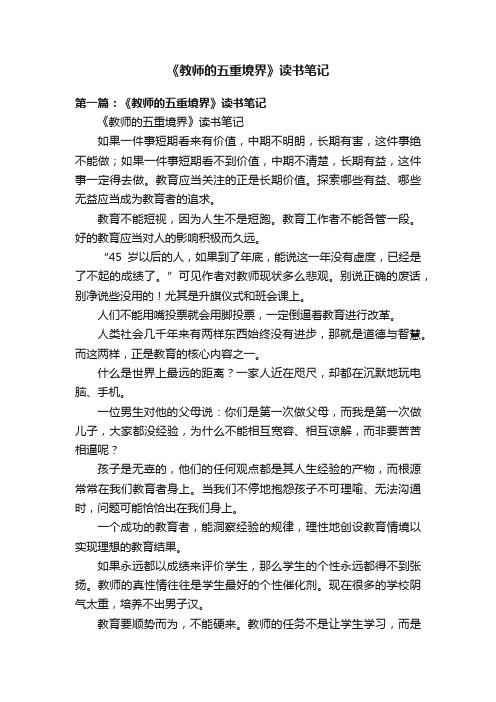 《教师的五重境界》读书笔记

第一篇：《教师的五重境界》读书笔记

《教师的五重境界》读书笔记

如果一件事短期看来有价值，中期不明朗，长期有害，这件事绝不能做；如果一件事短期看不到价值，中期不清楚，长期有益，这件事一定得去做。教育应当关注的正是长期价值。探索哪些有益、哪些无益应当成为教育者的追求。

教育不能短视，因为人生不是短跑。教育工作者不能各管一段。好的教育应当对人的影响积极而久远。

“45 岁以后的人，如果到了年底，能说这一年没有虚度，已经是了不起的成绩了。”可见作者对教师现状多么悲观。别说正确的废话，别净说些没用的！尤其是升旗仪式和班会课上。

人们不能用嘴投票就会用脚投票，一定倒逼着教育进行改革。

人类社会几千年来有两样东西始终没有进步，那就是道德与智慧。而这两样，正是教育的核心内容之一。

什么是世界上最远的距离？一家人近在咫尺，却都在沉默地玩电脑、手机。

一位男生对他的父母说：你们是第一次做父母，而我是第一次做儿子，大家都没经验，为什么不能相互宽容、相互谅解，而非要苦苦相逼呢？

孩子是无辜的，他们的任何观点都是其人生经验的产物，而根源常常在我们教育者身上。当我们不停地抱怨孩子不可理喻、无法沟通时，问题可能恰恰出在我们身上。

一个成功的教育者，能洞察经验的规律，理性地创设教育情境以实现理想的教育结果。

如果永远都以成绩来评价学生，那么学生的个性永远都得不到张扬。教师的真性情往往是学生最好的个性催化剂。现在很多的学校阴气太重，培养不出男子汉。

教育要顺势而为，不能硬来。教师的任务不是让学生学习，而是